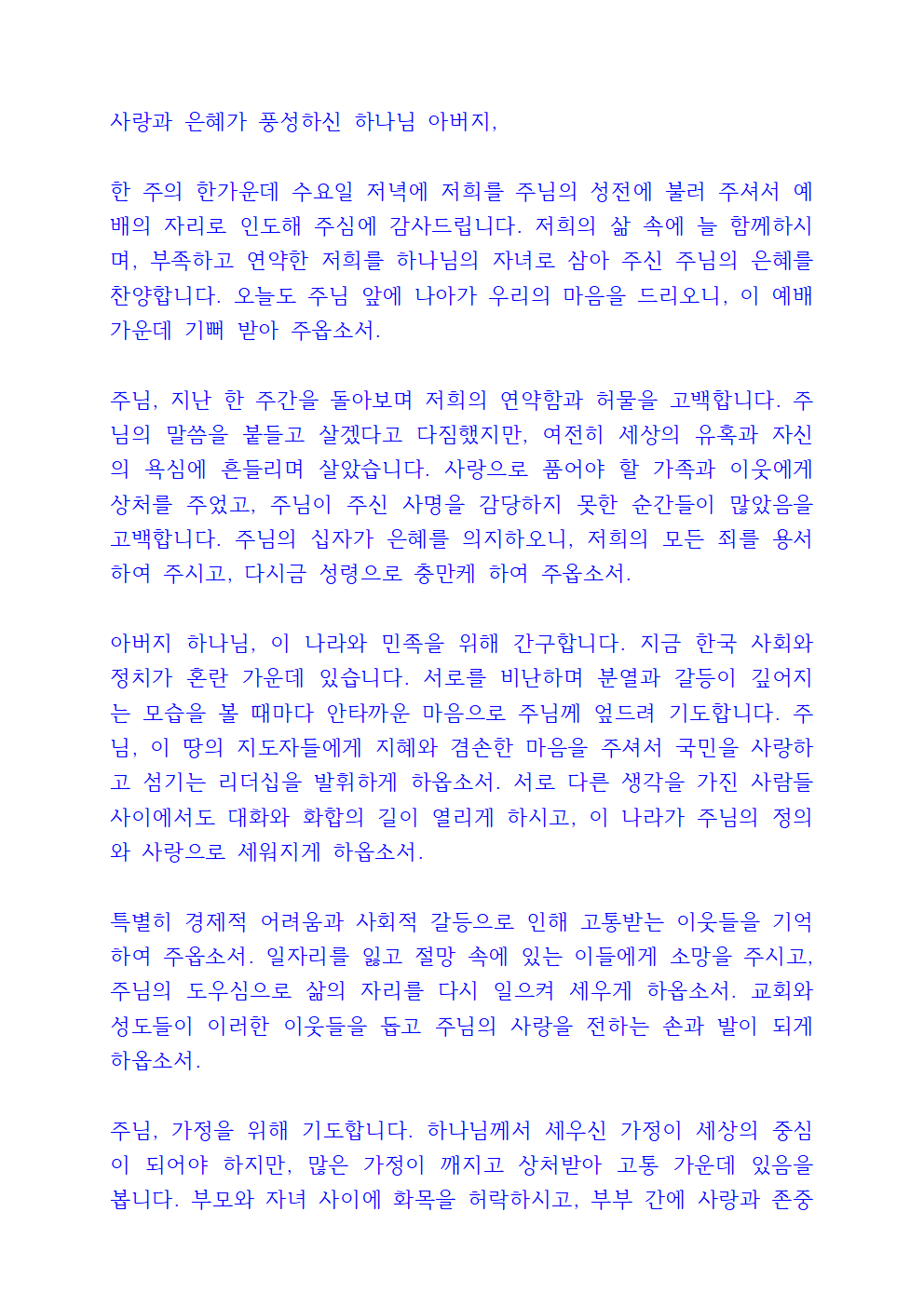 사랑과 은혜가 풍성하신 하나님 아버지,

한 주의 한가운데 수요일 저녁에 저희를 주님의 성전에 불러 주셔서 예배의 자리로 인도해 주심에 감사드립니다. 저희의 삶 속에 늘 함께하시며, 부족하고 연약한 저희를 하나님의 자녀로 삼아 주신 주님의 은혜를 찬양합니다. 오늘도 주님 앞에 나아가 우리의 마음을 드리오니, 이 예배 가운데 기뻐 받아 주옵소서.

주님, 지난 한 주간을 돌아보며 저희의 연약함과 허물을 고백합니다. 주님의 말씀을 붙들고 살겠다고 다짐했지만, 여전히 세상의 유혹과 자신의 욕심에 흔들리며 살았습니다. 사랑으로 품어야 할 가족과 이웃에게 상처를 주었고, 주님이 주신 사명을 감당하지 못한 순간들이 많았음을 고백합니다. 주님의 십자가 은혜를 의지하오니, 저희의 모든 죄를 용서하여 주시고, 다시금 성령으로 충만케 하여 주옵소서.

아버지 하나님, 이 나라와 민족을 위해 간구합니다. 지금 한국 사회와 정치가 혼란 가운데 있습니다. 서로를 비난하며 분열과 갈등이 깊어지는 모습을 볼 때마다 안타까운 마음으로 주님께 엎드려 기도합니다. 주님, 이 땅의 지도자들에게 지혜와 겸손한 마음을 주셔서 국민을 사랑하고 섬기는 리더십을 발휘하게 하옵소서. 서로 다른 생각을 가진 사람들 사이에서도 대화와 화합의 길이 열리게 하시고, 이 나라가 주님의 정의와 사랑으로 세워지게 하옵소서.

특별히 경제적 어려움과 사회적 갈등으로 인해 고통받는 이웃들을 기억하여 주옵소서. 일자리를 잃고 절망 속에 있는 이들에게 소망을 주시고, 주님의 도우심으로 삶의 자리를 다시 일으켜 세우게 하옵소서. 교회와 성도들이 이러한 이웃들을 돕고 주님의 사랑을 전하는 손과 발이 되게 하옵소서.

주님, 가정을 위해 기도합니다. 하나님께서 세우신 가정이 세상의 중심이 되어야 하지만, 많은 가정이 깨지고 상처받아 고통 가운데 있음을 봅니다. 부모와 자녀 사이에 화목을 허락하시고, 부부 간에 사랑과 존중